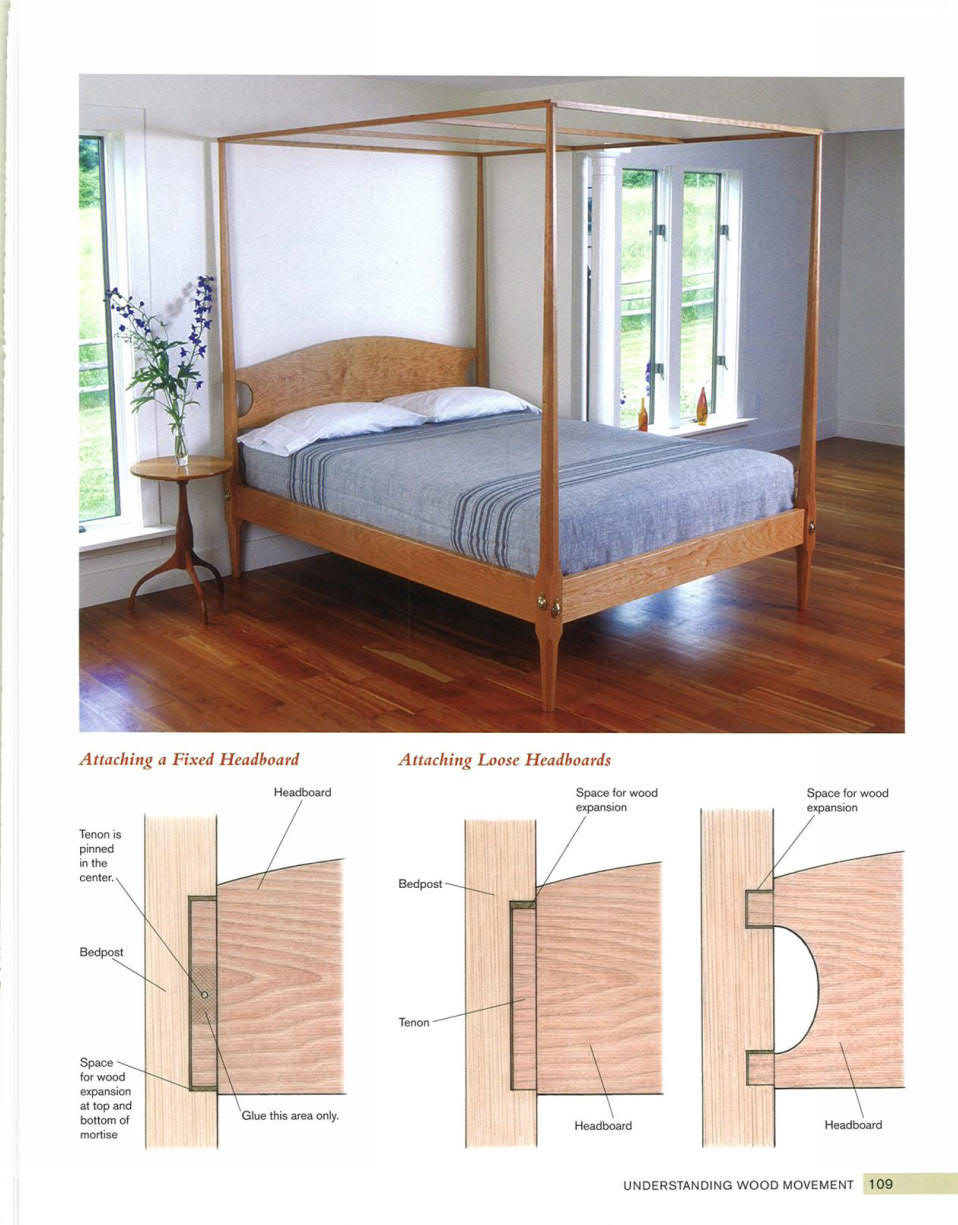 Attaching a Fixed Headboard

Headboard

Tenon is pinned in the center.

Bedpost

Space for wood expansion at top and bottom of mortise

Glue this area only.

Attaching Loose Headboards

Space for wood expansion

Bedpost

Tenon

Headboard

Space for wood expansion

Headboard

UNDERSTANDING WOOD MOVEMENT 109